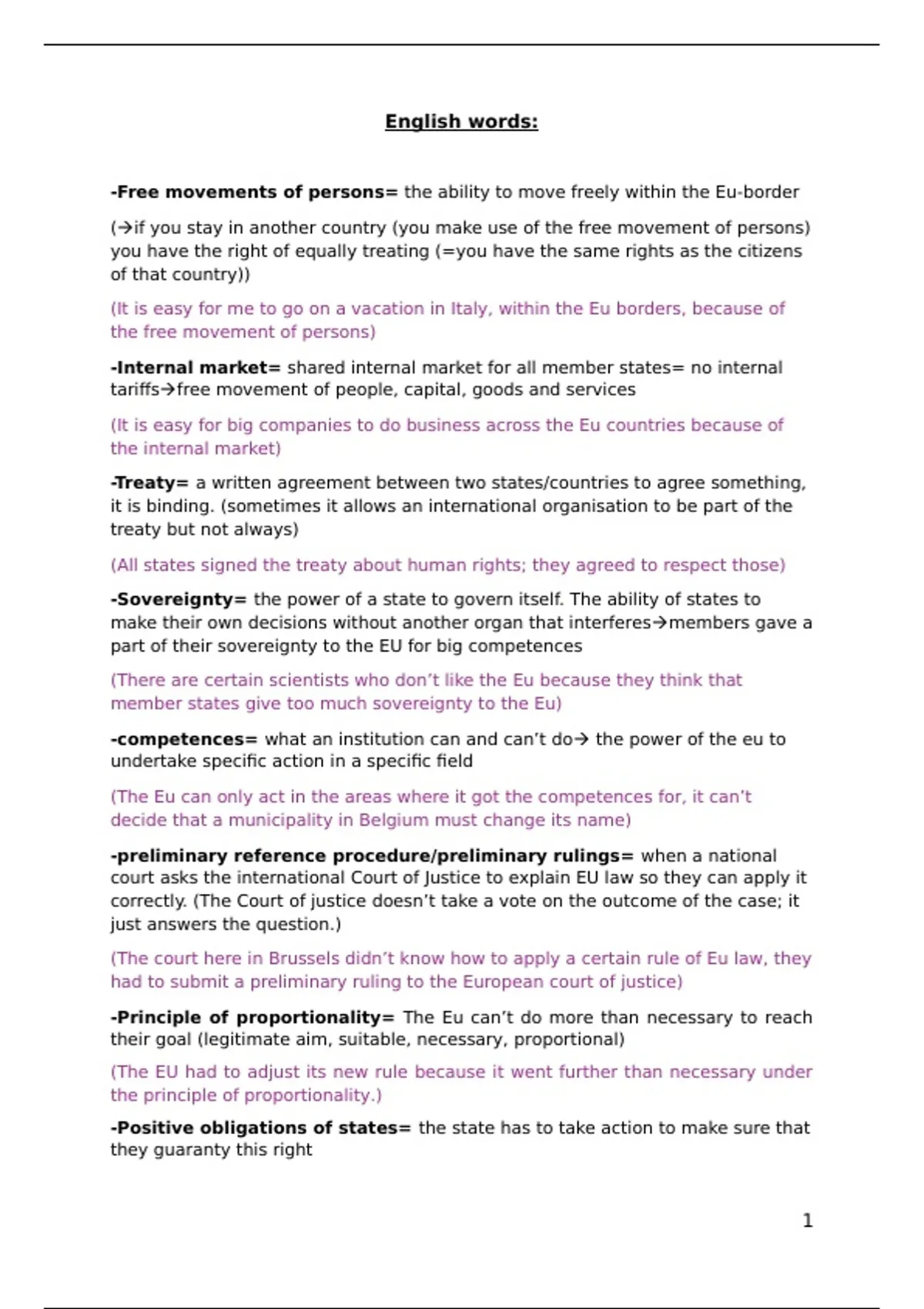 English words:

-Free movements of persons= the ability to move freely within the Eu-border

(→if you stay in another country (you make use of the free movement of persons) you have the right of equally treating (=you have the same rights as the citizens of that country))

(It is easy for me to go on a vacation in Italy, within the Eu borders, because of the free movement of persons)

-Internal market= shared internal market for all member states= no internal tariffs→free movement of people, capital, goods and services

(It is easy for big companies to do business across the Eu countries because of the internal market)

-Treaty= a written agreement between two states/countries to agree something, it is binding. (sometimes it allows an international organisation to be part of the treaty but not always)

(All states signed the treaty about human rights; they agreed to respect those)

-Sovereignty= the power of a state to govern itself. The ability of states to make their own decisions without another organ that interferes→members gave a part of their sovereignty to the EU for big competences

(There are certain scientists who don't like the Eu because they think that member states give too much sovereignty to the Eu)

-competences= what an institution can and can't do→ the power of the eu to undertake specific action in a specific field

(The Eu can only act in the areas where it got the competences for, it can't decide that a municipality in Belgium must change its name)

-preliminary reference procedure/preliminary rulings= when a national court asks the international Court of Justice to explain EU law so they can apply it correctly. (The Court of justice doesn't take a vote on the outcome of the case; it just answers the question.)

(The court here in Brussels didn't know how to apply a certain rule of Eu law, they had to submit a preliminary ruling to the European court of justice)

-Principle of proportionality= The Eu can't do more than necessary to reach their goal (legitimate aim, suitable, necessary, proportional)

(The EU had to adjust its new rule because it went further than necessary under the principle of proportionality.)

-Positive obligations of states= the state has to take action to make sure that they guaranty this right

1